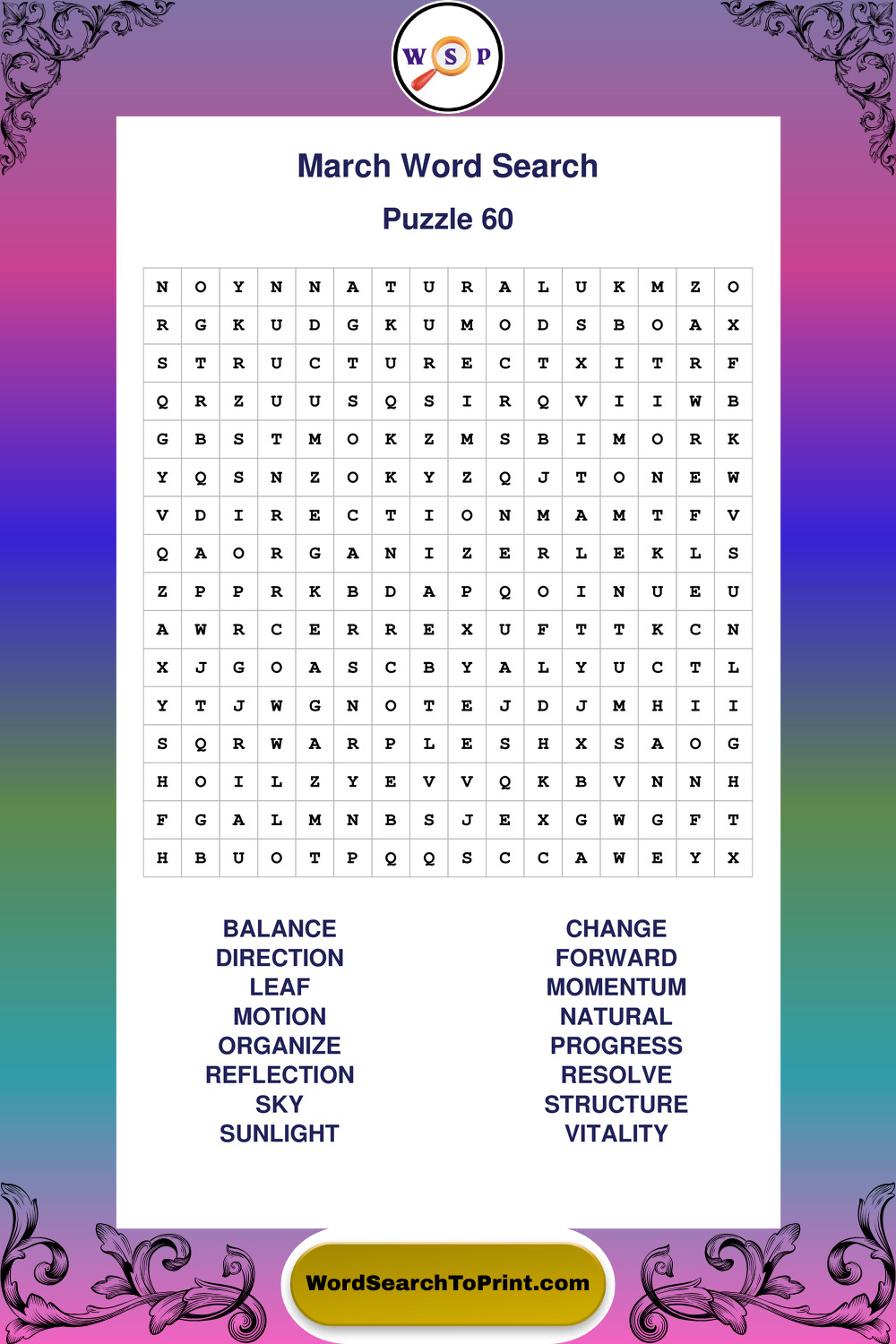 W S P

March Word Search

Puzzle 60

| N | O | Y | N | N | A | T | U | R | A | L | U | K | M | Z | O |
|---|---|---|---|---|---|---|---|---|---|---|---|---|---|---|---|
| R | G | K | U | D | G | K | U | M | O | D | S | B | O | A | X |
| S | T | R | U | C | T | U | R | E | C | T | X | I | T | R | F |
| Q | R | Z | U | U | S | Q | S | I | R | Q | V | I | I | W | B |
| G | B | S | T | M | O | K | Z | M | S | B | I | M | O | R | K |
| Y | Q | S | N | Z | O | K | Y | Z | Q | J | T | O | N | E | W |
| V | D | I | R | E | C | T | I | O | N | M | A | M | T | F | V |
| Q | A | O | R | G | A | N | I | Z | E | R | L | E | K | L | S |
| Z | P | P | R | K | B | D | A | P | Q | O | I | N | U | E | U |
| A | W | R | C | E | R | R | E | X | U | F | T | T | K | C | N |
| X | J | G | O | A | S | C | B | Y | A | L | Y | U | C | T | L |
| Y | T | J | W | G | N | O | T | E | J | D | J | M | H | I | I |
| S | Q | R | W | A | R | P | L | E | S | H | X | S | A | O | G |
| H | O | I | L | Z | Y | E | V | V | Q | K | B | V | N | N | H |
| F | G | A | L | M | N | B | S | J | E | X | G | W | G | F | T |
| H | B | U | O | T | P | Q | Q | S | C | C | A | W | E | Y | X |

BALANCE
DIRECTION
LEAF
MOTION
ORGANIZE
REFLECTION
SKY
SUNLIGHT

CHANGE
FORWARD
MOMENTUM
NATURAL
PROGRESS
RESOLVE
STRUCTURE
VITALITY

WordSearchToPrint.com